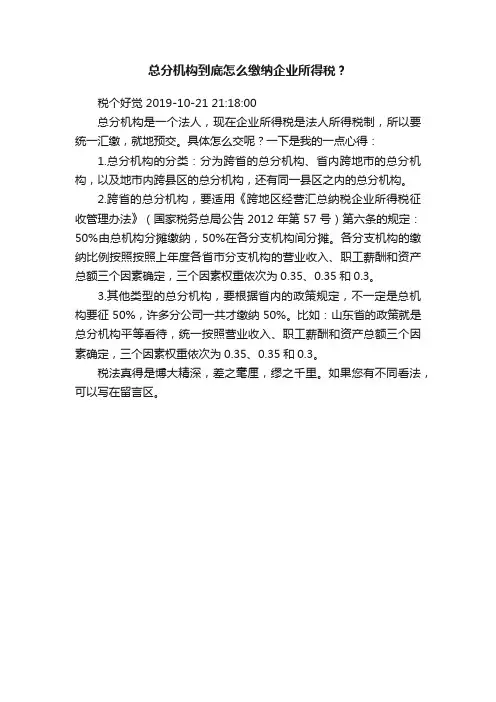 总分机构到底怎么缴纳企业所得税？

税个好觉 2019-10-21 21:18:00

总分机构是一个法人，现在企业所得税是法人所得税制，所以要统一汇缴，就地预交。具体怎么交呢？一下是我的一点心得：

1.总分机构的分类：分为跨省的总分机构、省内跨地市的总分机构，以及地市内跨县区的总分机构，还有同一县区之内的总分机构。

2.跨省的总分机构，要适用《跨地区经营汇总纳税企业所得税征收管理办法》（国家税务总局公告 2012 年第 57 号）第六条的规定：50%由总机构分摊缴纳，50%在各分支机构间分摊。各分支机构的缴纳比例按照按照上年度各省市分支机构的营业收入、职工薪酬和资产总额三个因素确定，三个因素权重依次为 0.35、0.35 和 0.3。

3.其他类型的总分机构，要根据省内的政策规定，不一定是总机构要征 50%，许多分公司一共才缴纳 50%。比如：山东省的政策就是总分机构平等看待，统一按照营业收入、职工薪酬和资产总额三个因素确定，三个因素权重依次为 0.35、0.35 和 0.3。

税法真得是博大精深，差之毫厘，缪之千里。如果您有不同看法，可以写在留言区。